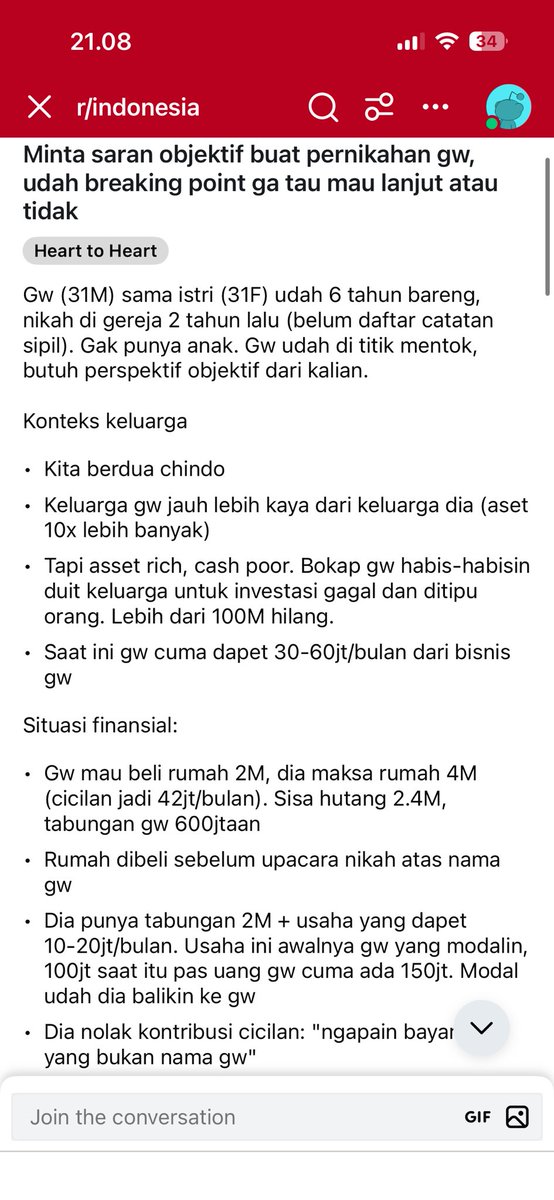 21.08

34

r/indonesia

Minta saran objektif buat pernikahan gw, udah breaking point ga tau mau lanjut atau tidak

Heart to Heart

Gw (31M) sama istri (31F) udah 6 tahun bareng, nikah di gereja 2 tahun lalu (belum daftar catatan sipil). Gak punya anak. Gw udah di titik mentok, butuh perspektif objektif dari kalian.

Konteks keluarga

• Kita berdua chindo
• Keluarga gw jauh lebih kaya dari keluarga dia (aset 10x lebih banyak)
• Tapi asset rich, cash poor. Bokap gw habis-habisin duit keluarga untuk investasi gagal dan ditipu orang. Lebih dari 100M hilang.
• Saat ini gw cuma dapet 30-60jt/bulan dari bisnis gw

Situasi finansial:

• Gw mau beli rumah 2M, dia maksa rumah 4M (cicilan jadi 42jt/bulan). Sisa hutang 2.4M, tabungan gw 600jtaan
• Rumah dibeli sebelum upacara nikah atas nama gw
• Dia punya tabungan 2M + usaha yang dapet 10-20jt/bulan. Usaha ini awalnya gw yang modalin, 100jt saat itu pas uang gw cuma ada 150jt. Modal udah dia balikin ke gw
• Dia nolak kontribusi cicilan: "ngapain bayar yang bukan nama gw"

Join the conversation

GIF